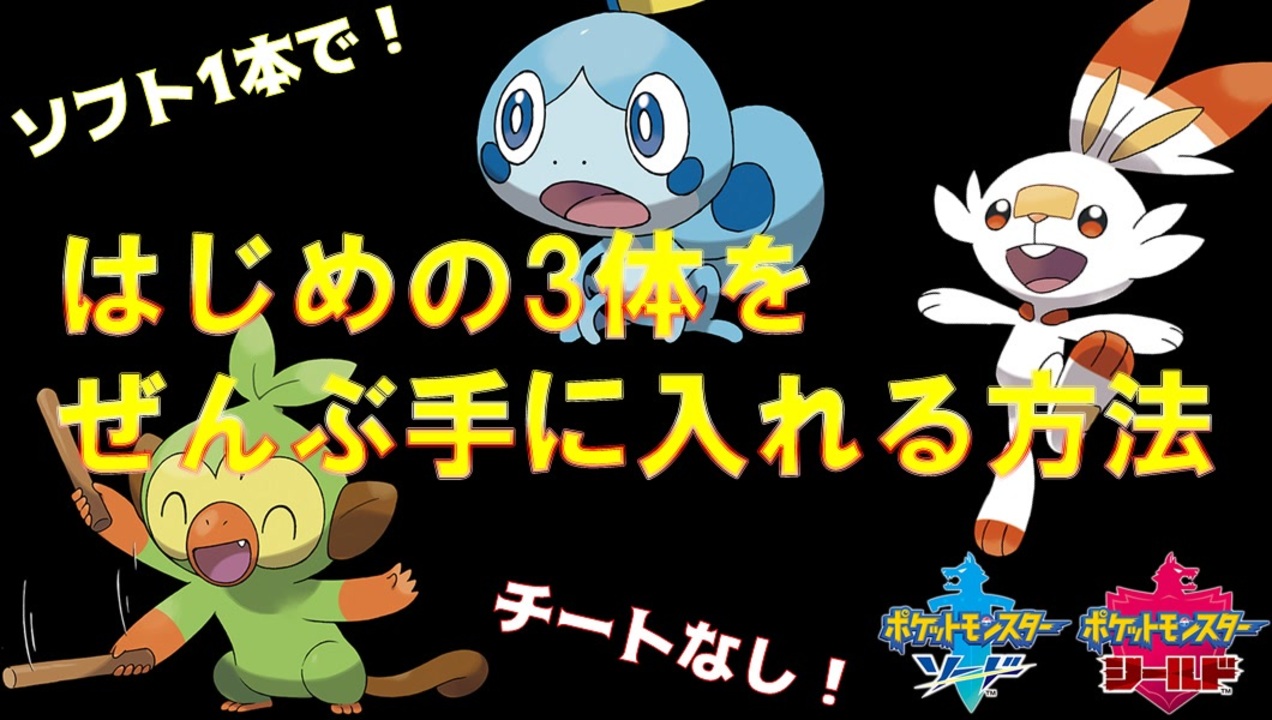 ソフト1本で！

はじめの3体を
ぜんぶ手に入れる方法

チートなし！

ポケットモンスター
ソード

ポケットモンスター
シールド